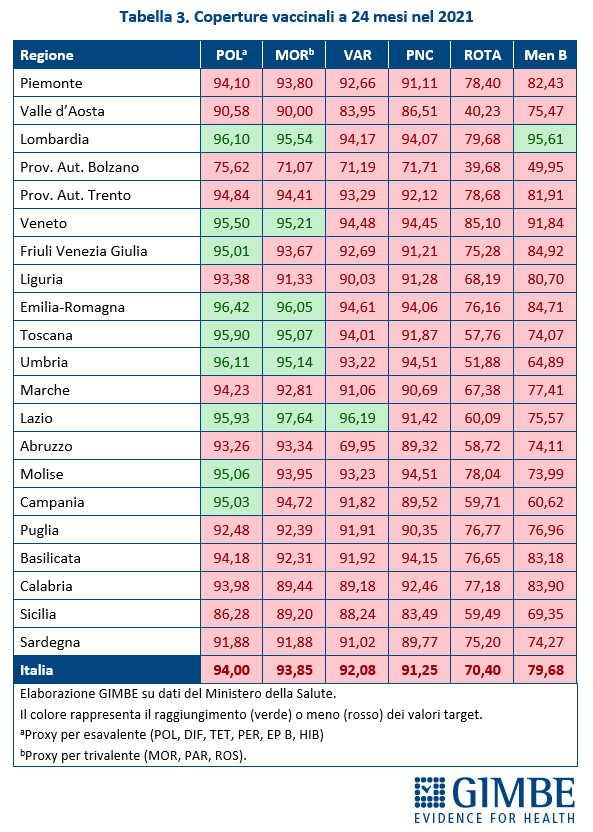 Tabella 3. Coperture vaccinali a 24 mesi nel 2021

| Regione | POL$^a$ | MOR$^b$ | VAR | PNC | ROTA | Men B |
|---|---|---|---|---|---|---|
| Piemonte | 94,10 | 93,80 | 92,66 | 91,11 | 78,40 | 82,43 |
| Valle d'Aosta | 90,58 | 90,00 | 83,95 | 86,51 | 40,23 | 75,47 |
| Lombardia | 96,10 | 95,54 | 94,17 | 94,07 | 79,68 | 95,61 |
| Prov. Aut. Bolzano | 75,62 | 71,07 | 71,19 | 71,71 | 39,68 | 49,95 |
| Prov. Aut. Trento | 94,84 | 94,41 | 93,29 | 92,12 | 78,68 | 81,91 |
| Veneto | 95,50 | 95,21 | 94,48 | 94,45 | 85,10 | 91,84 |
| Friuli Venezia Giulia | 95,01 | 93,67 | 92,69 | 91,21 | 75,28 | 84,92 |
| Liguria | 93,38 | 91,33 | 90,03 | 91,28 | 68,19 | 80,70 |
| Emilia-Romagna | 96,42 | 96,05 | 94,61 | 94,06 | 76,16 | 84,71 |
| Toscana | 95,90 | 95,07 | 94,01 | 91,87 | 57,76 | 74,07 |
| Umbria | 96,11 | 95,14 | 93,22 | 94,51 | 51,88 | 64,89 |
| Marche | 94,23 | 92,81 | 91,06 | 90,69 | 67,38 | 77,41 |
| Lazio | 95,93 | 97,64 | 96,19 | 91,42 | 60,09 | 75,57 |
| Abruzzo | 93,26 | 93,34 | 69,95 | 89,32 | 58,72 | 74,11 |
| Molise | 95,06 | 93,95 | 93,23 | 94,51 | 78,04 | 73,99 |
| Campania | 95,03 | 94,72 | 91,82 | 89,52 | 59,71 | 60,62 |
| Puglia | 92,48 | 92,39 | 91,91 | 90,35 | 76,77 | 76,96 |
| Basilicata | 94,18 | 92,31 | 91,92 | 94,15 | 76,65 | 83,18 |
| Calabria | 93,98 | 89,44 | 89,18 | 92,46 | 77,18 | 83,90 |
| Sicilia | 86,28 | 89,20 | 88,24 | 83,49 | 59,49 | 69,35 |
| Sardegna | 91,88 | 91,88 | 91,02 | 89,77 | 75,20 | 74,27 |
| Italia | 94,00 | 93,85 | 92,08 | 91,25 | 70,40 | 79,68 |

Elaborazione GIMBE su dati del Ministero della Salute.
Il colore rappresenta il raggiungimento (verde) o meno (rosso) dei valori target.
$^a$Proxy per esavalente (POL, DIF, TET, PER, EP B, HIB)
$^b$Proxy per trivalente (MOR, PAR, ROS).

GIMBE
EVIDENCE FOR HEALTH